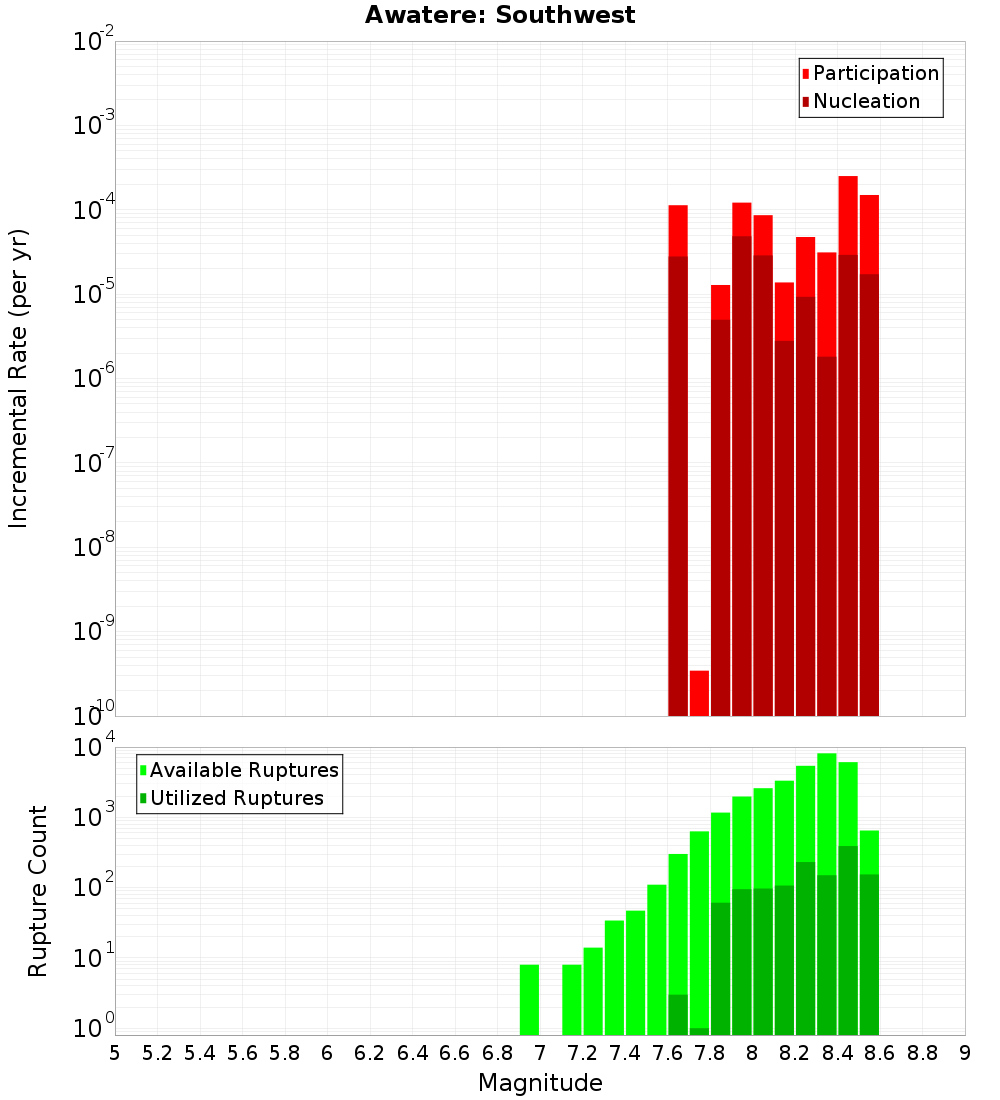 Awatere: Southwest

Participation
Nucleation

Incremental Rate (per yr)

$10^{-2}$
$10^{-3}$
$10^{-4}$
$10^{-5}$
$10^{-6}$
$10^{-7}$
$10^{-8}$
$10^{-9}$
$10^{-10}$

Available Ruptures
Utilized Ruptures

Rupture Count

$10^{4}$
$10^{3}$
$10^{2}$
$10^{1}$
$10^{0}$

5 5.2 5.4 5.6 5.8 6 6.2 6.4 6.6 6.8 7 7.2 7.4 7.6 7.8 8 8.2 8.4 8.6 8.8 9

Magnitude